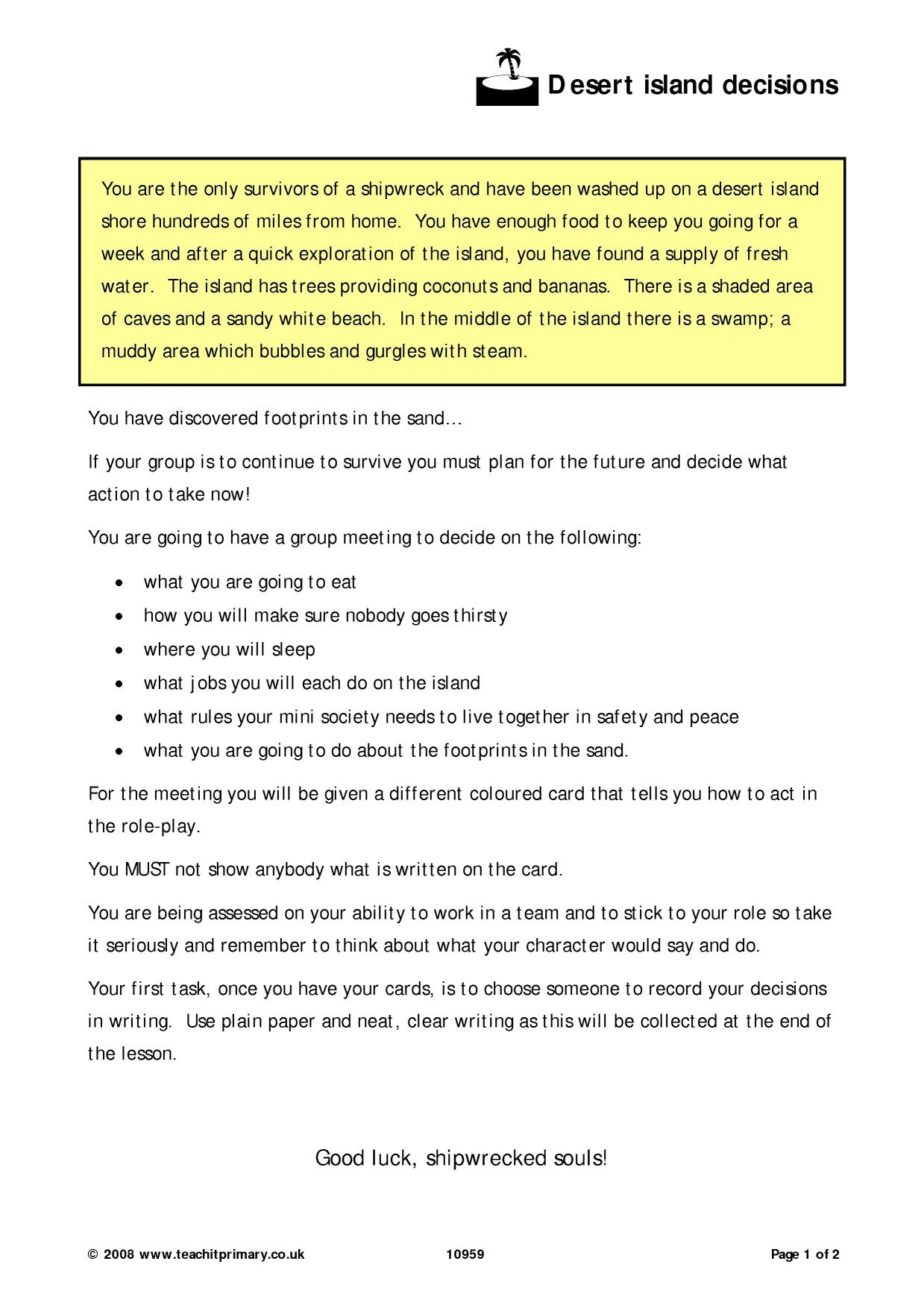 Desert island decisions

You are the only survivors of a shipwreck and have been washed up on a desert island shore hundreds of miles from home. You have enough food to keep you going for a week and after a quick exploration of the island, you have found a supply of fresh water. The island has trees providing coconuts and bananas. There is a shaded area of caves and a sandy white beach. In the middle of the island there is a swamp; a muddy area which bubbles and gurgles with steam.

You have discovered footprints in the sand…

If your group is to continue to survive you must plan for the future and decide what action to take now!

You are going to have a group meeting to decide on the following:

• what you are going to eat
• how you will make sure nobody goes thirsty
• where you will sleep
• what jobs you will each do on the island
• what rules your mini society needs to live together in safety and peace
• what you are going to do about the footprints in the sand.

For the meeting you will be given a different coloured card that tells you how to act in the role-play.

You MUST not show anybody what is written on the card.

You are being assessed on your ability to work in a team and to stick to your role so take it seriously and remember to think about what your character would say and do.

Your first task, once you have your cards, is to choose someone to record your decisions in writing. Use plain paper and neat, clear writing as this will be collected at the end of the lesson.

Good luck, shipwrecked souls!

© 2008 www.teachitprimary.co.uk 10959 Page 1 of 2